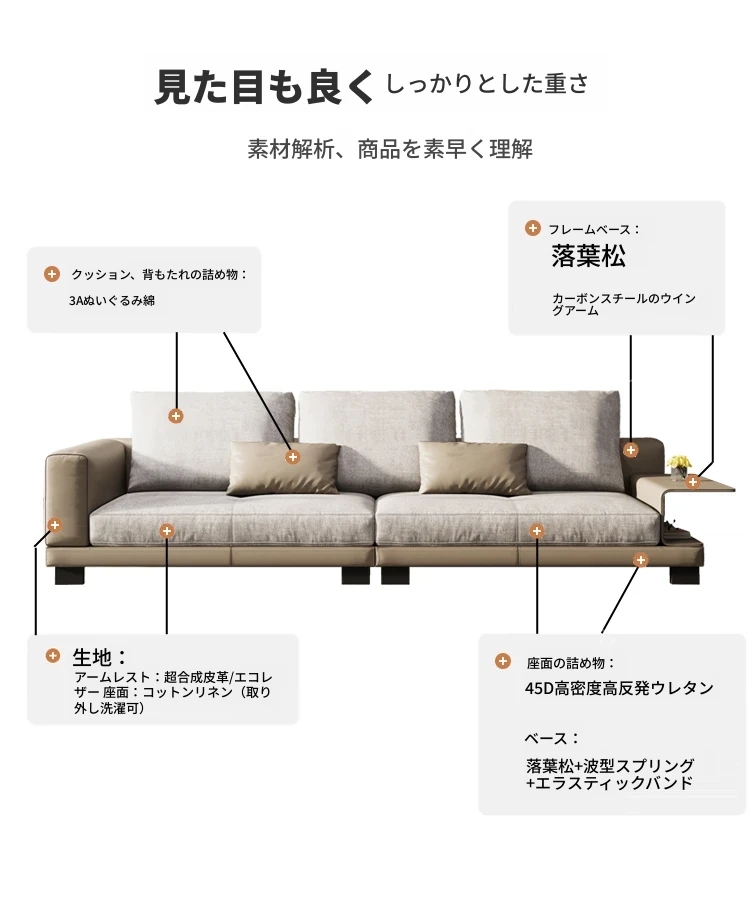 見た目も良く しっかりとした重さ

素材解析、商品を素早く理解

クッション、背もたれの詰め物：

3Aぬいぐるみ綿

フレームベース：

落葉松

カーボンスチールのウイングアーム

生地：

アームレスト：超合成皮革/エコレザー 座面：コットンリネン（取り外し洗濯可）

座面の詰め物：

45D高密度高反発ウレタン

ベース：

落葉松+波型スプリング+エラスティックバンド